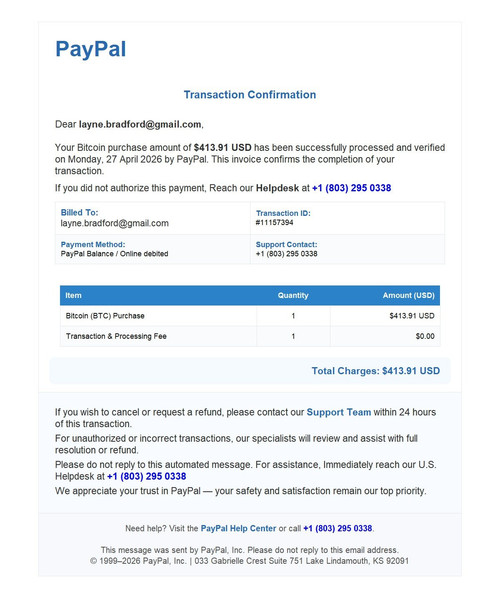 PayPal

Transaction Confirmation

Dear layne.bradford@gmail.com,

Your Bitcoin purchase amount of $413.91 USD has been successfully processed and verified on Monday, 27 April 2026 by PayPal. This invoice confirms the completion of your transaction.

If you did not authorize this payment, Reach our Helpdesk at +1 (803) 295 0338

| Billed To: layne.bradford@gmail.com | Transaction ID: #11157394 |
|---|---|
| Payment Method: PayPal Balance / Online debited | Support Contact: +1 (803) 295 0338 |

| Item | Quantity | Amount (USD) |
|---|---|---|
| Bitcoin (BTC) Purchase | 1 | $413.91 USD |
| Transaction & Processing Fee | 1 | $0.00 |

Total Charges: $413.91 USD

If you wish to cancel or request a refund, please contact our Support Team within 24 hours of this transaction.

For unauthorized or incorrect transactions, our specialists will review and assist with full resolution or refund.

Please do not reply to this automated message. For assistance, Immediately reach our U.S. Helpdesk at +1 (803) 295 0338

We appreciate your trust in PayPal — your safety and satisfaction remain our top priority.

Need help? Visit the PayPal Help Center or call +1 (803) 295 0338.

This message was sent by PayPal, Inc. Please do not reply to this email address.
© 1999–2026 PayPal, Inc. | 033 Gabrielle Crest Suite 751 Lake Lindamouth, KS 92091